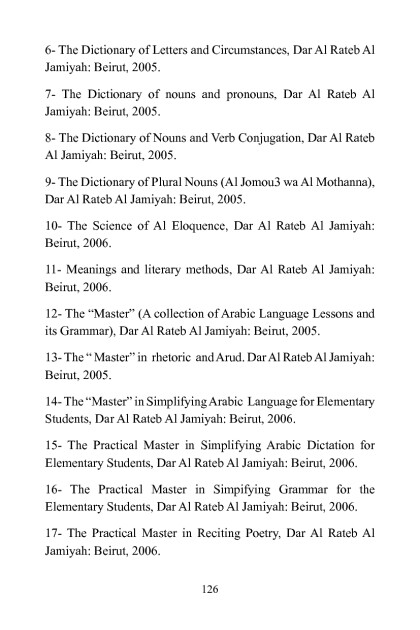 6- The Dictionary of Letters and Circumstances, Dar Al Rateb Al Jamiyah: Beirut, 2005.

7- The Dictionary of nouns and pronouns, Dar Al Rateb Al Jamiyah: Beirut, 2005.

8- The Dictionary of Nouns and Verb Conjugation, Dar Al Rateb Al Jamiyah: Beirut, 2005.

9- The Dictionary of Plural Nouns (Al Jomou3 wa Al Mothanna), Dar Al Rateb Al Jamiyah: Beirut, 2005.

10- The Science of Al Eloquence, Dar Al Rateb Al Jamiyah: Beirut, 2006.

11- Meanings and literary methods, Dar Al Rateb Al Jamiyah: Beirut, 2006.

12- The “Master” (A collection of Arabic Language Lessons and its Grammar), Dar Al Rateb Al Jamiyah: Beirut, 2005.

13- The “ Master” in rhetoric and Arud. Dar Al Rateb Al Jamiyah: Beirut, 2005.

14- The “Master” in Simplifying Arabic Language for Elementary Students, Dar Al Rateb Al Jamiyah: Beirut, 2006.

15- The Practical Master in Simplifying Arabic Dictation for Elementary Students, Dar Al Rateb Al Jamiyah: Beirut, 2006.

16- The Practical Master in Simpifying Grammar for the Elementary Students, Dar Al Rateb Al Jamiyah: Beirut, 2006.

17- The Practical Master in Reciting Poetry, Dar Al Rateb Al Jamiyah: Beirut, 2006.

126